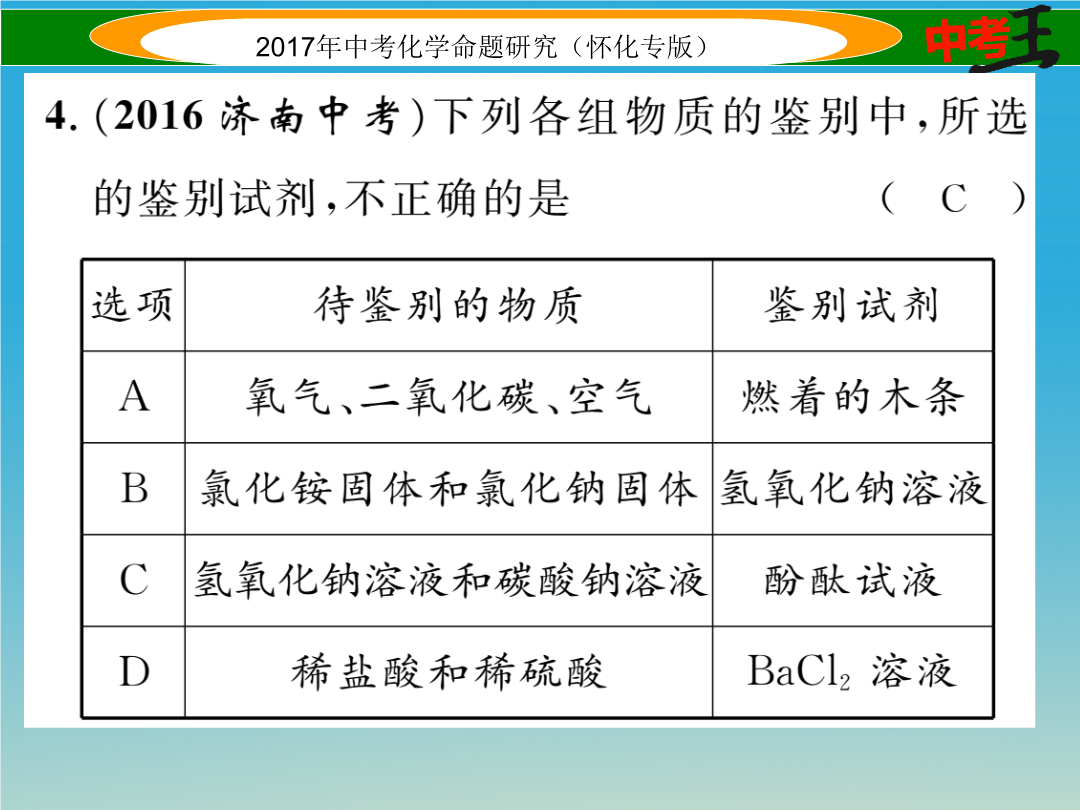 2017年中考化学命题研究（怀化专版）

中考王

4.(2016济南中考)下列各组物质的鉴别中，所选的鉴别试剂，不正确的是 ( C )

| 选项 | 待鉴别的物质 | 鉴别试剂 |
|---|---|---|
| A | 氧气、二氧化碳、空气 | 燃着的木条 |
| B | 氯化铵固体和氯化钠固体 | 氢氧化钠溶液 |
| C | 氢氧化钠溶液和碳酸钠溶液 | 酚酞试液 |
| D | 稀盐酸和稀硫酸 | $BaCl_2$溶液 |